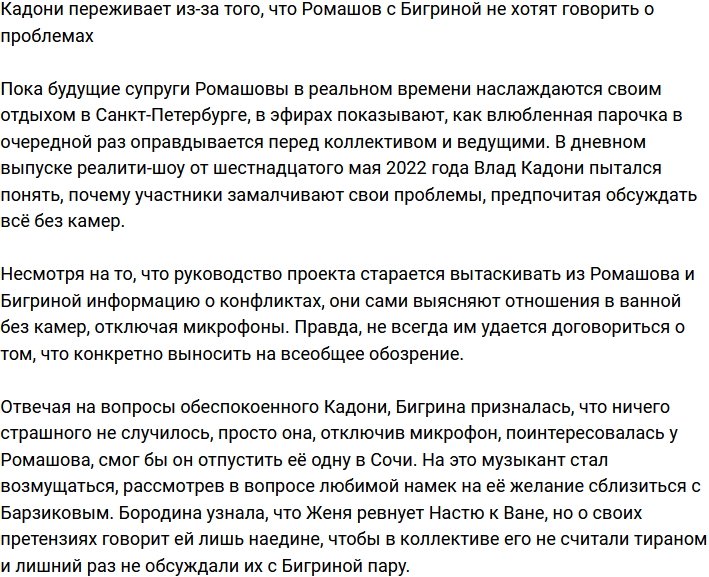 Кадони переживает из-за того, что Ромашов с Бигриной не хотят говорить о проблемах

Пока будущие супруги Ромашовы в реальном времени наслаждаются своим отдыхом в Санкт-Петербурге, в эфирах показывают, как влюбленная парочка в очередной раз оправдывается перед коллективом и ведущими. В дневном выпуске реалити-шоу от шестнадцатого мая 2022 года Влад Кадони пытался понять, почему участники замалчивают свои проблемы, предпочитая обсуждать всё без камер.

Несмотря на то, что руководство проекта старается вытаскивать из Ромашова и Бигриной информацию о конфликтах, они сами выясняют отношения в ванной без камер, отключая микрофоны. Правда, не всегда им удается договориться о том, что конкретно выносить на всеобщее обозрение.

Отвечая на вопросы обеспокоенного Кадони, Бигрина призналась, что ничего страшного не случилось, просто она, отключив микрофон, поинтересовалась у Ромашова, смог бы он отпустить её одну в Сочи. На это музыкант стал возмущаться, рассмотрев в вопросе любимой намек на её желание сблизиться с Барзиковым. Бородина узнала, что Женя ревнует Настю к Ване, но о своих претензиях говорит ей лишь наедине, чтобы в коллективе его не считали тираном и лишний раз не обсуждали их с Бигриной пару.